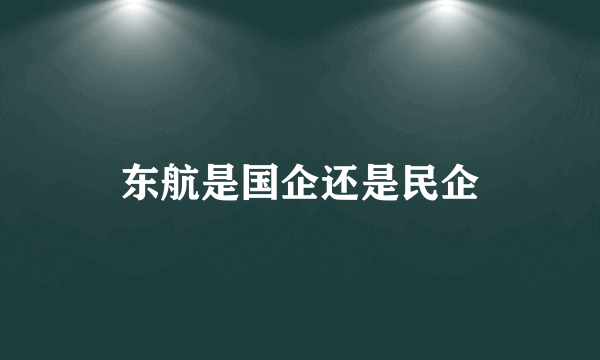 东航是国企还是民企